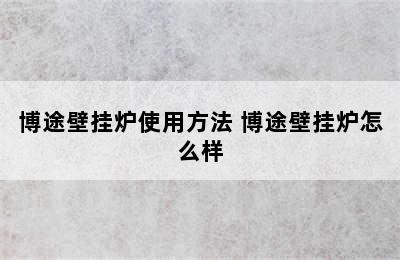 博途壁挂炉使用方法 博途壁挂炉怎么样